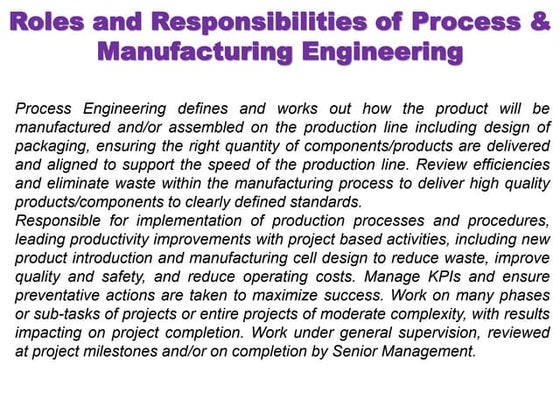 Roles and Responsibilities of Process & Manufacturing Engineering

Process Engineering defines and works out how the product will be manufactured and/or assembled on the production line including design of packaging, ensuring the right quantity of components/products are delivered and aligned to support the speed of the production line. Review efficiencies and eliminate waste within the manufacturing process to deliver high quality products/components to clearly defined standards.
Responsible for implementation of production processes and procedures, leading productivity improvements with project based activities, including new product introduction and manufacturing cell design to reduce waste, improve quality and safety, and reduce operating costs. Manage KPIs and ensure preventative actions are taken to maximize success. Work on many phases or sub-tasks of projects or entire projects of moderate complexity, with results impacting on project completion. Work under general supervision, reviewed at project milestones and/or on completion by Senior Management.